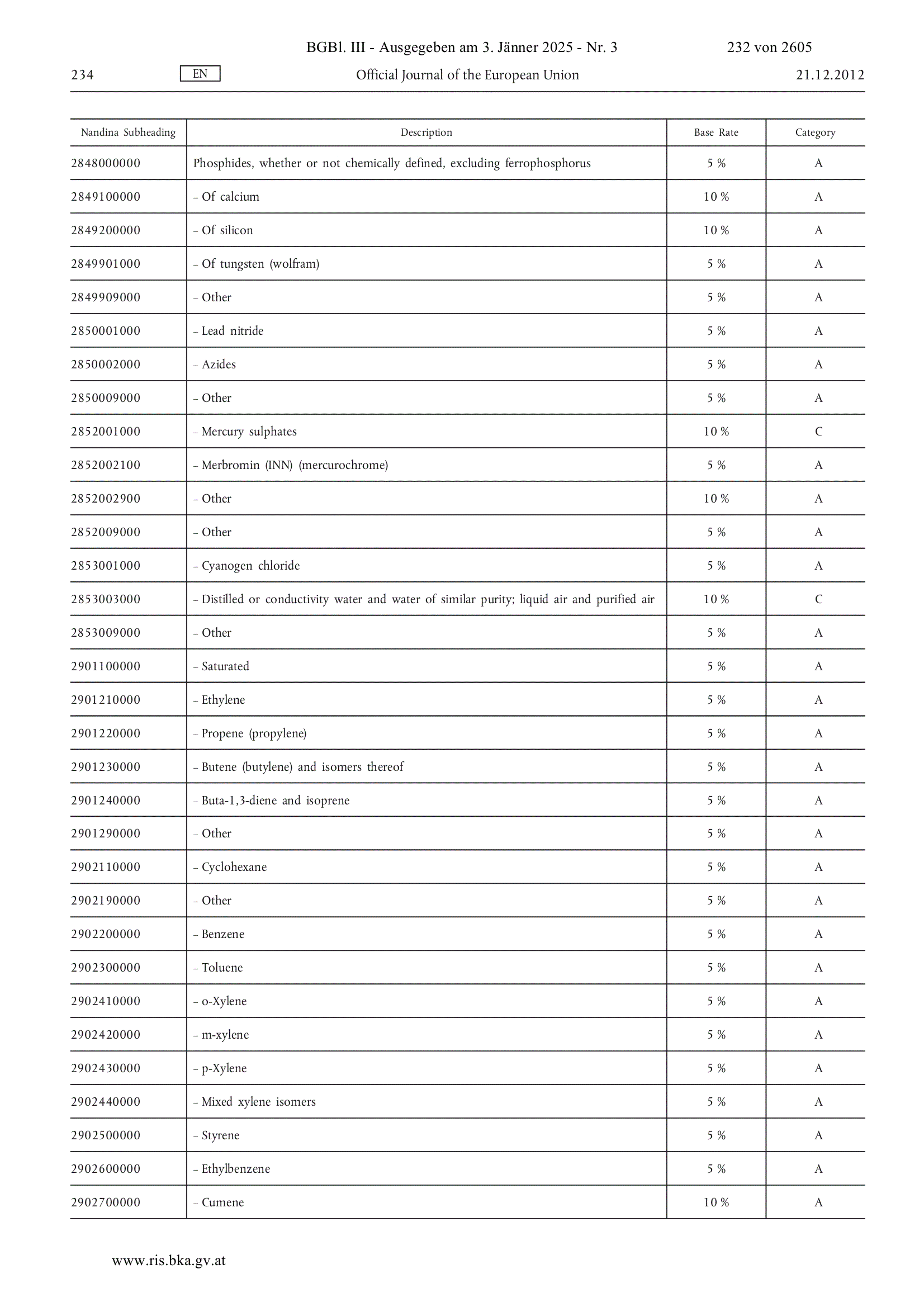 BGBl. III - Ausgegeben am 3. Jänner 2025 - Nr. 3 232 von 2605

234 EN Official Journal of the European Union 21.12.2012

| Nandina Subheading | Description | Base Rate | Category |
|---|---|---|---|
| 2848000000 | Phosphides, whether or not chemically defined, excluding ferrophosphorus | 5 % | A |
| 2849100000 | – Of calcium | 10 % | A |
| 2849200000 | – Of silicon | 10 % | A |
| 2849901000 | – Of tungsten (wolfram) | 5 % | A |
| 2849909000 | – Other | 5 % | A |
| 2850001000 | – Lead nitride | 5 % | A |
| 2850002000 | – Azides | 5 % | A |
| 2850009000 | – Other | 5 % | A |
| 2852001000 | – Mercury sulphates | 10 % | C |
| 2852002100 | – Merbromin (INN) (mercurochrome) | 5 % | A |
| 2852002900 | – Other | 10 % | A |
| 2852009000 | – Other | 5 % | A |
| 2853001000 | – Cyanogen chloride | 5 % | A |
| 2853003000 | – Distilled or conductivity water and water of similar purity; liquid air and purified air | 10 % | C |
| 2853009000 | – Other | 5 % | A |
| 2901100000 | – Saturated | 5 % | A |
| 2901210000 | – Ethylene | 5 % | A |
| 2901220000 | – Propene (propylene) | 5 % | A |
| 2901230000 | – Butene (butylene) and isomers thereof | 5 % | A |
| 2901240000 | – Buta-1,3-diene and isoprene | 5 % | A |
| 2901290000 | – Other | 5 % | A |
| 2902110000 | – Cyclohexane | 5 % | A |
| 2902190000 | – Other | 5 % | A |
| 2902200000 | – Benzene | 5 % | A |
| 2902300000 | – Toluene | 5 % | A |
| 2902410000 | – o-Xylene | 5 % | A |
| 2902420000 | – m-xylene | 5 % | A |
| 2902430000 | – p-Xylene | 5 % | A |
| 2902440000 | – Mixed xylene isomers | 5 % | A |
| 2902500000 | – Styrene | 5 % | A |
| 2902600000 | – Ethylbenzene | 5 % | A |
| 2902700000 | – Cumene | 10 % | A |

www.ris.bka.gv.at